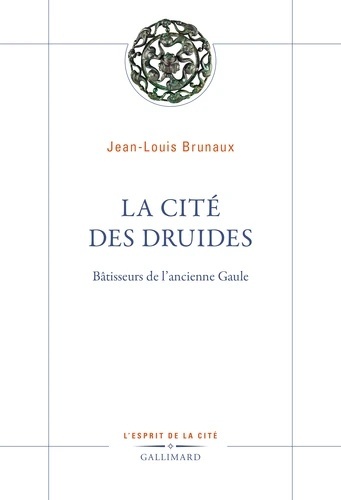 Jean-Louis Brunaux

LA CITÉ
DES DRUIDES

Bâtisseurs de l'ancienne Gaule

L'ESPRIT DE LA CITÉ

GALLIMARD